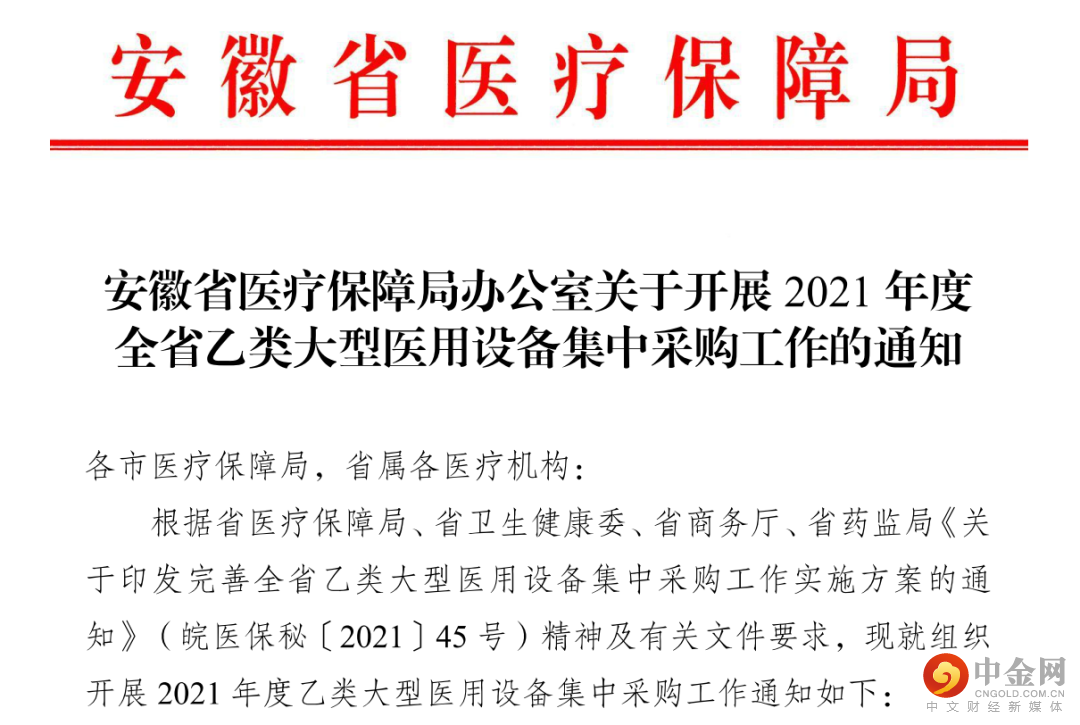 安徽省医疗保障局

安徽省医疗保障局办公室关于开展2021年度全省乙类大型医用设备集中采购工作的通知

各市医疗保障局，省属各医疗机构：

根据省医疗保障局、省卫生健康委、省商务厅、省药监局《关于印发完善全省乙类大型医用设备集中采购工作实施方案的通知》（皖医保秘〔2021〕45号）精神及有关文件要求，现就组织开展2021年度乙类大型医用设备集中采购工作通知如下：

中金网
CNGOLD.COM.CN
中文财经新媒体